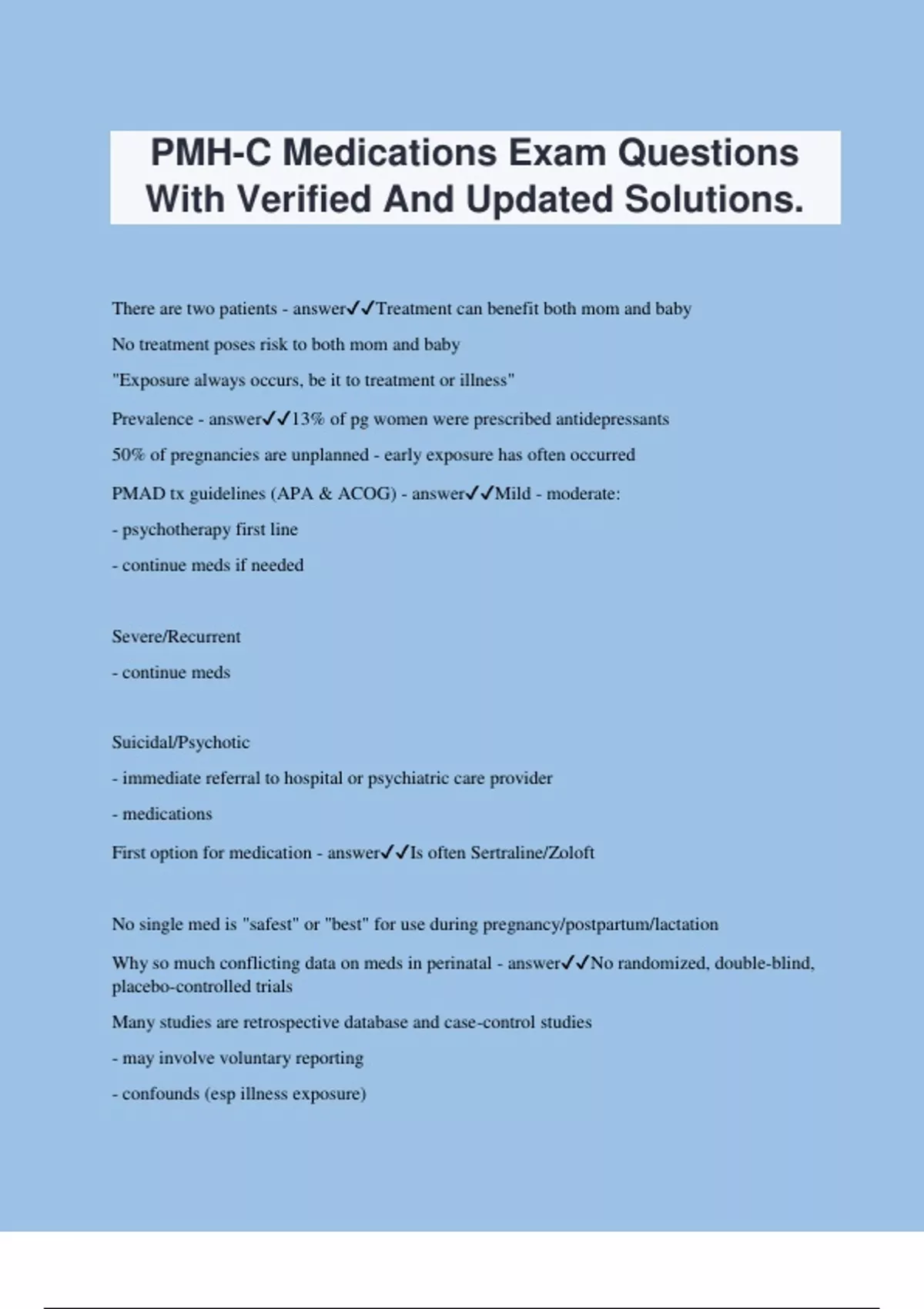 PMH-C Medications Exam Questions With Verified And Updated Solutions.

There are two patients - answer✓✓Treatment can benefit both mom and baby

No treatment poses risk to both mom and baby

"Exposure always occurs, be it to treatment or illness"

Prevalence - answer✓✓13% of pg women were prescribed antidepressants

50% of pregnancies are unplanned - early exposure has often occurred

PMAD tx guidelines (APA & ACOG) - answer✓✓Mild - moderate:

- psychotherapy first line

- continue meds if needed

Severe/Recurrent

- continue meds

Suicidal/Psychotic

- immediate referral to hospital or psychiatric care provider

- medications

First option for medication - answer✓✓Is often Sertraline/Zoloft

No single med is "safest" or "best" for use during pregnancy/postpartum/lactation

Why so much conflicting data on meds in perinatal - answer✓✓No randomized, double-blind, placebo-controlled trials

Many studies are retrospective database and case-control studies

- may involve voluntary reporting

- confounds (esp illness exposure)